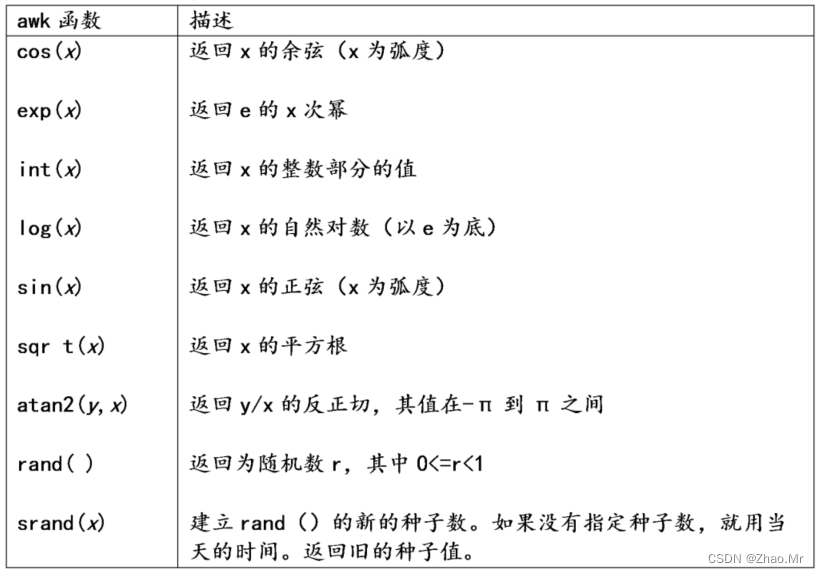 | awk 函数 | 描述 |
|---|---|
| cos(x) | 返回 x 的余弦（x 为弧度） |
| exp(x) | 返回 e 的 x 次幂 |
| int(x) | 返回 x 的整数部分的值 |
| log(x) | 返回 x 的自然对数（以 e 为底） |
| sin(x) | 返回 x 的正弦（x 为弧度） |
| sqr t(x) | 返回 x 的平方根 |
| atan2(y, x) | 返回 y/x 的反正切，其值在-π 到 π 之间 |
| rand( ) | 返回为随机数 r，其中 0<=r<1 |
| srand(x) | 建立 rand () 的新的种子数。如果没有指定种子数，就用当天的时间。返回旧的种子值。 |

CSDN @Zhao.Mr